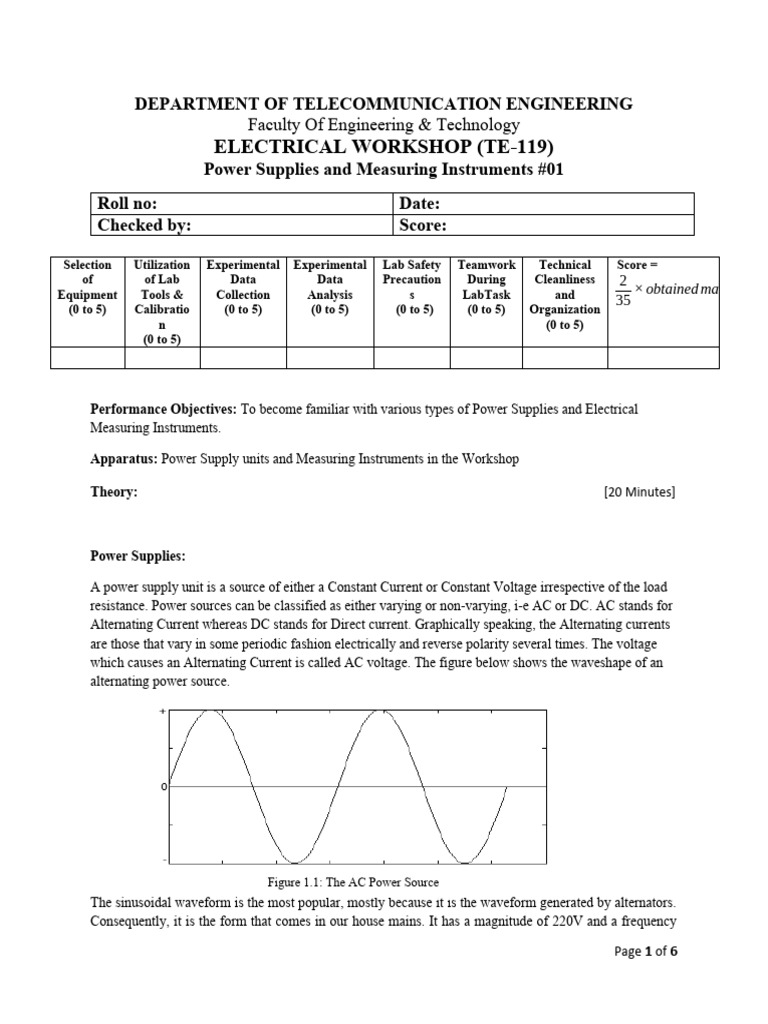 DEPARTMENT OF TELECOMMUNICATION ENGINEERING
Faculty Of Engineering & Technology
ELECTRICAL WORKSHOP (TE-119)
Power Supplies and Measuring Instruments #01

| Roll no: | Date: |
|---|---|
| Checked by: | Score: |

| Selection of Equipment (0 to 5) | Utilization of Lab Tools & Calibration (0 to 5) | Experimental Data Collection (0 to 5) | Experimental Data Analysis (0 to 5) | Lab Safety Precautions (0 to 5) | Teamwork During LabTask (0 to 5) | Technical Cleanliness and Organization (0 to 5) | Score = $\frac{2}{35} \times obtained\ ma$ |
|---|---|---|---|---|---|---|---|
| | | | | | | | |

**Performance Objectives:** To become familiar with various types of Power Supplies and Electrical Measuring Instruments.

**Apparatus:** Power Supply units and Measuring Instruments in the Workshop

**Theory:** [20 Minutes]

**Power Supplies:**

A power supply unit is a source of either a Constant Current or Constant Voltage irrespective of the load resistance. Power sources can be classified as either varying or non-varying, i-e AC or DC. AC stands for Alternating Current whereas DC stands for Direct current. Graphically speaking, the Alternating currents are those that vary in some periodic fashion electrically and reverse polarity several times. The voltage which causes an Alternating Current is called AC voltage. The figure below shows the waveshape of an alternating power source.

+
0
-

Figure 1.1: The AC Power Source

The sinusoidal waveform is the most popular, mostly because it is the waveform generated by alternators. Consequently, it is the form that comes in our house mains. It has a magnitude of 220V and a frequency

Page 1 of 6